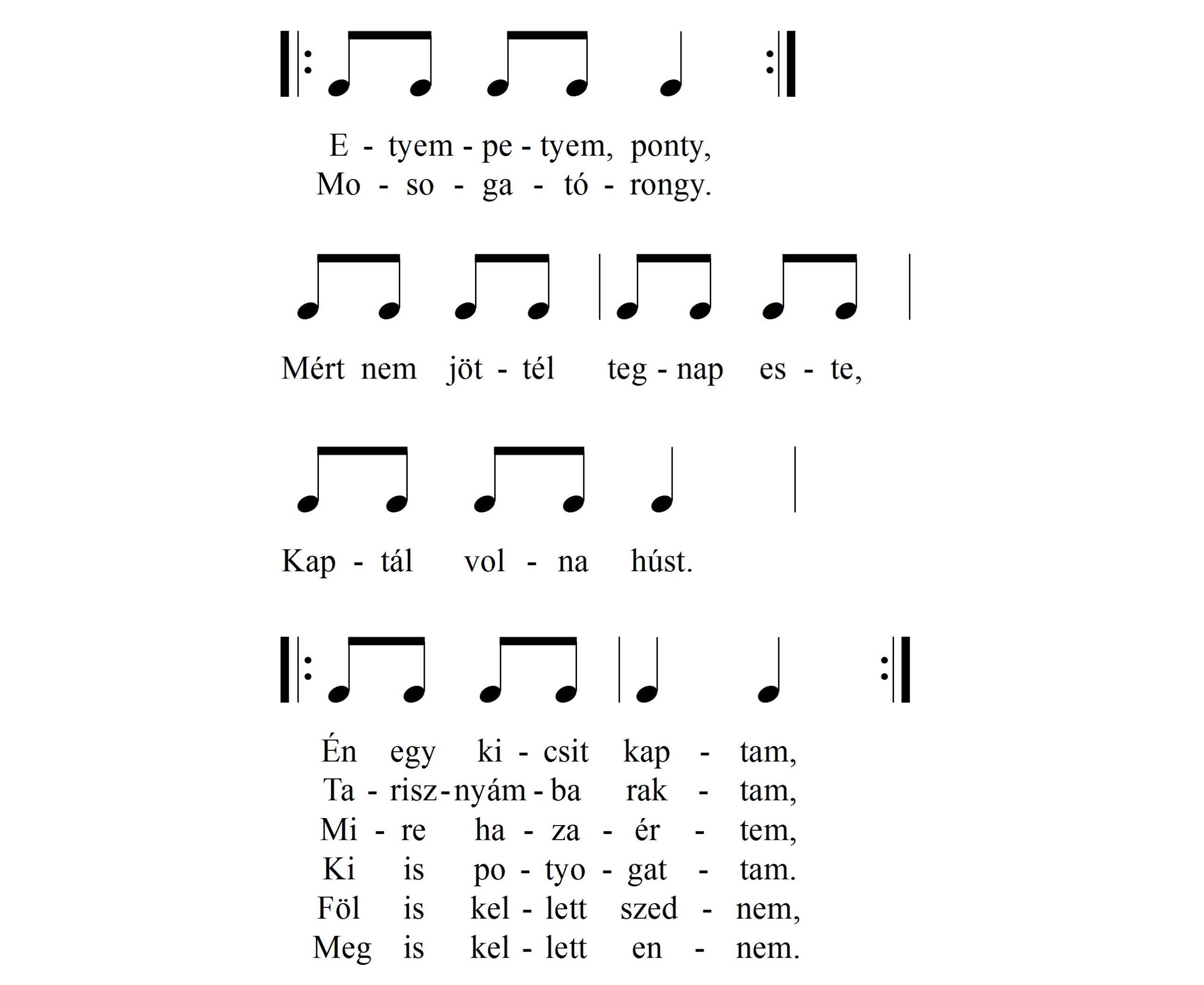 E - tyem - pe - tyem, ponty,
Mo - so - ga - tó - rongy.

Mért nem jöt - tél teg - nap es - te,

Kap - tál vol - na húst.

Én egy ki - csit kap - tam,
Ta - risz - nyám - ba rak - tam,
Mi - re ha - za - ér - tem,
Ki is po - tyo - gat - tam.
Föl is kel - lett szed - nem,
Meg is kel - lett en - nem.